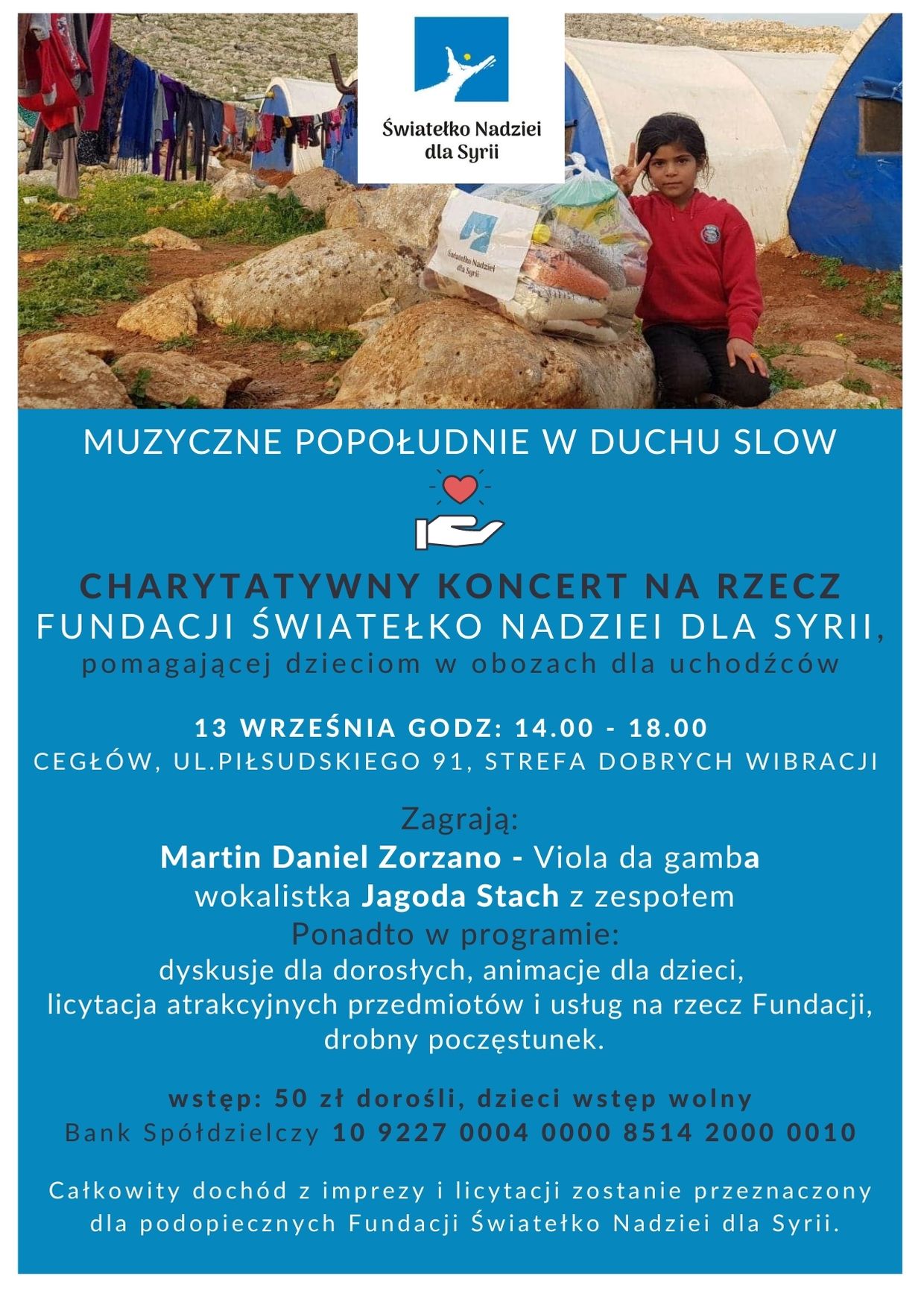 Światełko Nadziei dla Syrii

Światełko Nadziei dla Syrii

MUZYCZNE POPOŁUDNIE W DUCHU SLOW

CHARYTATYWNY KONCERT NA RZECZ FUNDACJI ŚWIATEŁKO NADZIEI DLA SYRII, pomagającej dzieciom w obozach dla uchodźców

13 WRZEŚNIA GODZ: 14.00 - 18.00
CEGŁÓW, UL.PIŁSUDSKIEGO 91, STREFA DOBRYCH WIBRACJI

Zagrają:
Martin Daniel Zorzano - Viola da gamba
wokalistka Jagoda Stach z zespołem
Ponadto w programie:
dyskusje dla dorosłych, animacje dla dzieci, licytacja atrakcyjnych przedmiotów i usług na rzecz Fundacji, drobny poczęstunek.

wstęp: 50 zł dorośli, dzieci wstęp wolny
Bank Spółdzielczy 10 9227 0004 0000 8514 2000 0010

Całkowity dochód z imprezy i licytacji zostanie przeznaczony dla podopiecznych Fundacji Światełko Nadziei dla Syrii.